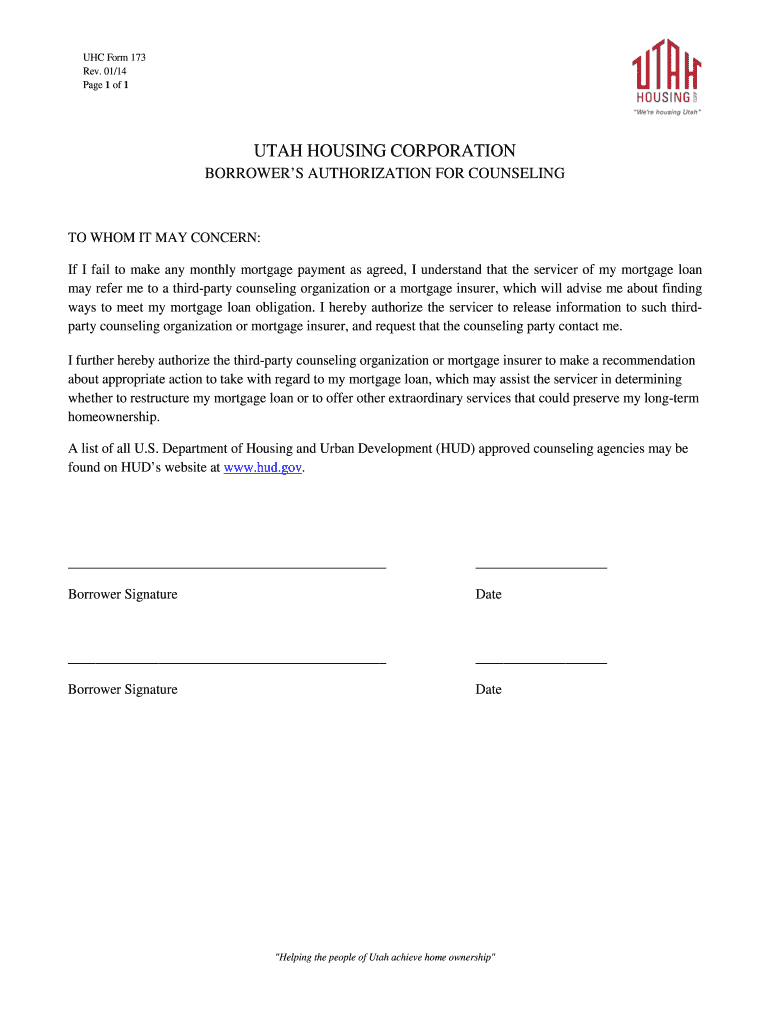 UHC Form 173
Rev. 01/14
Page 1 of 1

UTAH
HOUSING CORP
"We're housing Utah"

UTAH HOUSING CORPORATION
BORROWER'S AUTHORIZATION FOR COUNSELING

TO WHOM IT MAY CONCERN:

If I fail to make any monthly mortgage payment as agreed, I understand that the servicer of my mortgage loan may refer me to a third-party counseling organization or a mortgage insurer, which will advise me about finding ways to meet my mortgage loan obligation. I hereby authorize the servicer to release information to such third-party counseling organization or mortgage insurer, and request that the counseling party contact me.

I further hereby authorize the third-party counseling organization or mortgage insurer to make a recommendation about appropriate action to take with regard to my mortgage loan, which may assist the servicer in determining whether to restructure my mortgage loan or to offer other extraordinary services that could preserve my long-term homeownership.

A list of all U.S. Department of Housing and Urban Development (HUD) approved counseling agencies may be found on HUD's website at www.hud.gov.

Borrower Signature

Date

Borrower Signature

Date

"Helping the people of Utah achieve home ownership"